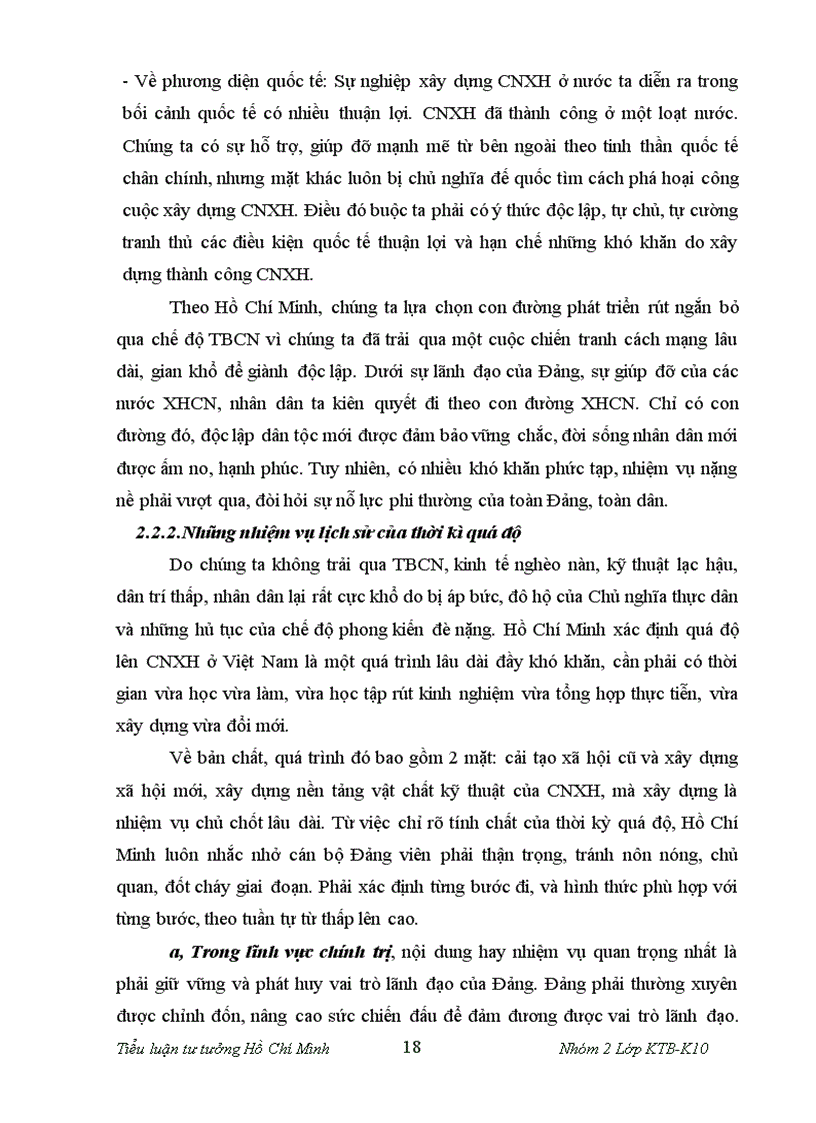 - Về phương diện quốc tế: Sự nghiệp xây dựng CNXH ở nước ta diễn ra trong bối cảnh quốc tế có nhiều thuận lợi. CNXH đã thành công ở một loạt nước. Chúng ta có sự hỗ trợ, giúp đỡ mạnh mẽ từ bên ngoài theo tinh thần quốc tế chân chính, nhưng mặt khác luôn bị chủ nghĩa đế quốc tìm cách phá hoại công cuộc xây dựng CNXH. Điều đó buộc ta phải có ý thức độc lập, tự chủ, tự cường tranh thủ các điều kiện quốc tế thuận lợi và hạn chế những khó khăn do xây dựng thành công CNXH.

Theo Hồ Chí Minh, chúng ta lựa chọn con đường phát triển rút ngắn bỏ qua chế độ TBCN vì chúng ta đã trải qua một cuộc chiến tranh cách mạng lâu dài, gian khổ để giành độc lập. Dưới sự lãnh đạo của Đảng, sự giúp đỡ của các nước XHCN, nhân dân ta kiên quyết đi theo con đường XHCN. Chỉ có con đường đó, độc lập dân tộc mới được đảm bảo vững chắc, đời sống nhân dân mới được ấm no, hạnh phúc. Tuy nhiên, có nhiều khó khăn phức tạp, nhiệm vụ nặng nề phải vượt qua, đòi hỏi sự nỗ lực phi thường của toàn Đảng, toàn dân.

2.2.2.Những nhiệm vụ lịch sử của thời kì quá độ

Do chúng ta không trải qua TBCN, kinh tế nghèo nàn, kỹ thuật lạc hậu, dân trí thấp, nhân dân lại rất cực khổ do bị áp bức, đô hộ của Chủ nghĩa thực dân và những hủ tục của chế độ phong kiến đè nặng. Hồ Chí Minh xác định quá độ lên CNXH ở Việt Nam là một quá trình lâu dài đầy khó khăn, cần phải có thời gian vừa học vừa làm, vừa học tập rút kinh nghiệm vừa tổng hợp thực tiễn, vừa xây dựng vừa đổi mới.

Về bản chất, quá trình đó bao gồm 2 mặt: cải tạo xã hội cũ và xây dựng xã hội mới, xây dựng nền tảng vật chất kỹ thuật của CNXH, mà xây dựng là nhiệm vụ chủ chốt lâu dài. Từ việc chỉ rõ tính chất của thời kỳ quá độ, Hồ Chí Minh luôn nhắc nhở cán bộ Đảng viên phải thận trọng, tránh nôn nóng, chủ quan, đốt cháy giai đoạn. Phải xác định từng bước đi, và hình thức phù hợp với từng bước, theo tuần tự từ thấp lên cao.

a, Trong lĩnh vực chính trị, nội dung hay nhiệm vụ quan trọng nhất là phải giữ vững và phát huy vai trò lãnh đạo của Đảng. Đảng phải thường xuyên được chỉnh đốn, nâng cao sức chiến đấu để đảm đương được vai trò lãnh đạo.

Tiểu luận tư tưởng Hồ Chí Minh 18 Nhóm 2 Lớp KTB-K10